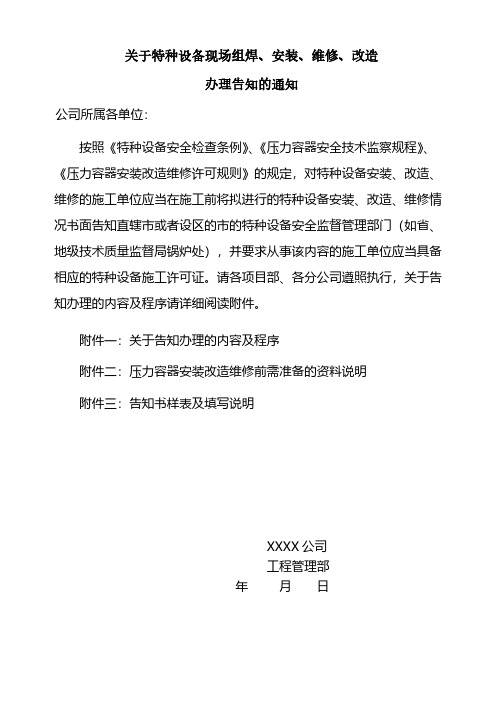 关于特种设备现场组焊、安装、维修、改造
办理告知的通知

公司所属各单位:

按照《特种设备安全检查条例》、《压力容器安全技术监察规程》、《压力容器安装改造维修许可规则》的规定，对特种设备安装、改造、维修的施工单位应当在施工前将拟进行的特种设备安装、改造、维修情况书面告知直辖市或者设区的市的特种设备安全监督管理部门（如省、地级技术质量监督局锅炉处），并要求从事该内容的施工单位应当具备相应的特种设备施工许可证。请各项目部、各分公司遵照执行，关于告知办理的内容及程序请详细阅读附件。

附件一：关于告知办理的内容及程序

附件二：压力容器安装改造维修前需准备的资料说明

附件三：告知书样表及填写说明

XXXX 公司
工程管理部
年 月 日